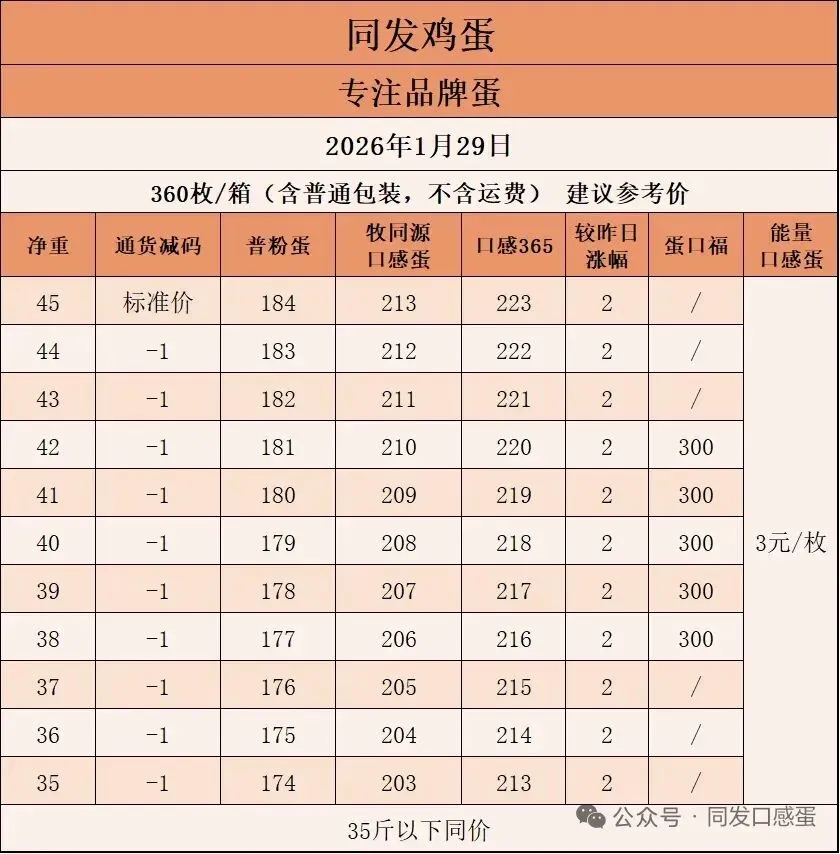 同发鸡蛋

专注品牌蛋

2026年1月29日

360枚/箱（含普通包装，不含运费） 建议参考价

| 净重 | 通货减码 | 普粉蛋 | 牧同源口感蛋 | 口感365 | 较昨日涨幅 | 蛋口福 | 能量口感蛋 |
|---|---|---|---|---|---|---|---|
| 45 | 标准价 | 184 | 213 | 223 | 2 | / | 3元/枚 |
| 44 | -1 | 183 | 212 | 222 | 2 | / | |
| 43 | -1 | 182 | 211 | 221 | 2 | / | |
| 42 | -1 | 181 | 210 | 220 | 2 | 300 | |
| 41 | -1 | 180 | 209 | 219 | 2 | 300 | |
| 40 | -1 | 179 | 208 | 218 | 2 | 300 | |
| 39 | -1 | 178 | 207 | 217 | 2 | 300 | |
| 38 | -1 | 177 | 206 | 216 | 2 | 300 | |
| 37 | -1 | 176 | 205 | 215 | 2 | / | |
| 36 | -1 | 175 | 204 | 214 | 2 | / | |
| 35 | -1 | 174 | 203 | 213 | 2 | / | |

35斤以下同价

公众号 · 同发口感蛋